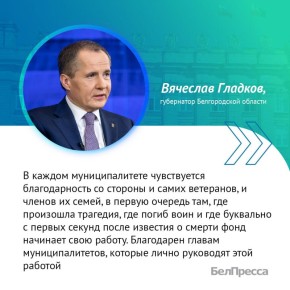 Вячеслав Гладков,
губернатор Белгородской области

В каждом муниципалитете чувствуется благодарность со стороны и самих ветеранов, и членов их семей, в первую очередь там, где произошла трагедия, где погиб воин и где буквально с первых секунд после известия о смерти фонд начинает свою работу. Благодарен главам муниципалитетов, которые лично руководят этой работой

БелПресса